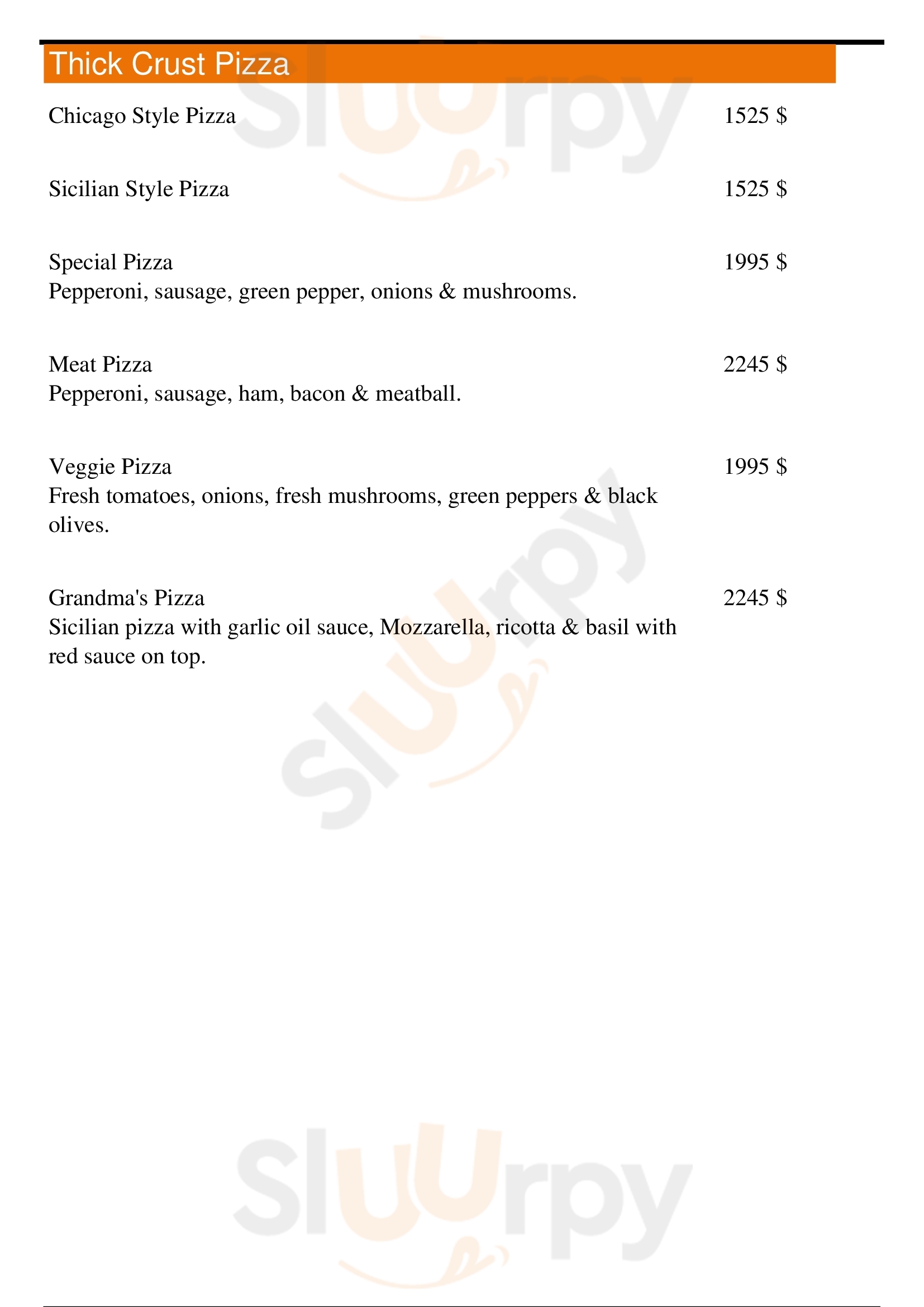 Thick Crust Pizza

Chicago Style Pizza 1525 $

Sicilian Style Pizza 1525 $

Special Pizza 1995 $
Pepperoni, sausage, green pepper, onions & mushrooms.

Meat Pizza 2245 $
Pepperoni, sausage, ham, bacon & meatball.

Veggie Pizza 1995 $
Fresh tomatoes, onions, fresh mushrooms, green peppers & black olives.

Grandma's Pizza 2245 $
Sicilian pizza with garlic oil sauce, Mozzarella, ricotta & basil with red sauce on top.

Sluurpy Sluurpy Sluurpy